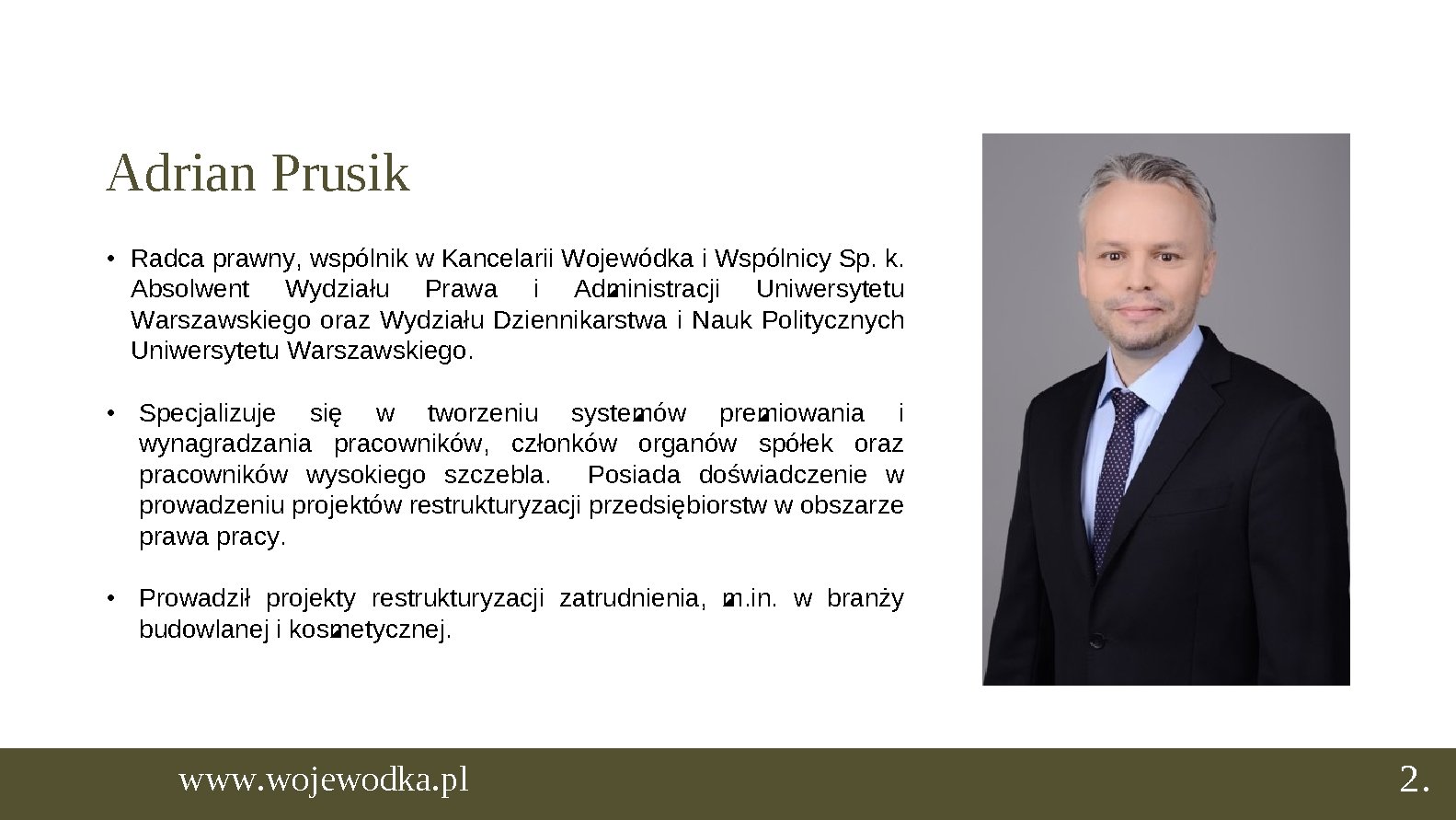 Adrian Prusik

• Radca prawny, wspólnik w Kancelarii Wojewódka i Wspólnicy Sp. k. Absolwent Wydziału Prawa i Administracji Uniwersytetu Warszawskiego oraz Wydziału Dziennikarstwa i Nauk Politycznych Uniwersytetu Warszawskiego.

• Specjalizuje się w tworzeniu systemów premiowania i wynagradzania pracowników, członków organów spółek oraz pracowników wysokiego szczebla. Posiada doświadczenie w prowadzeniu projektów restrukturyzacji przedsiębiorstw w obszarze prawa pracy.

• Prowadził projekty restrukturyzacji zatrudnienia, m.in. w branży budowlanej i kosmetycznej.

www.wojewodka.pl

2.